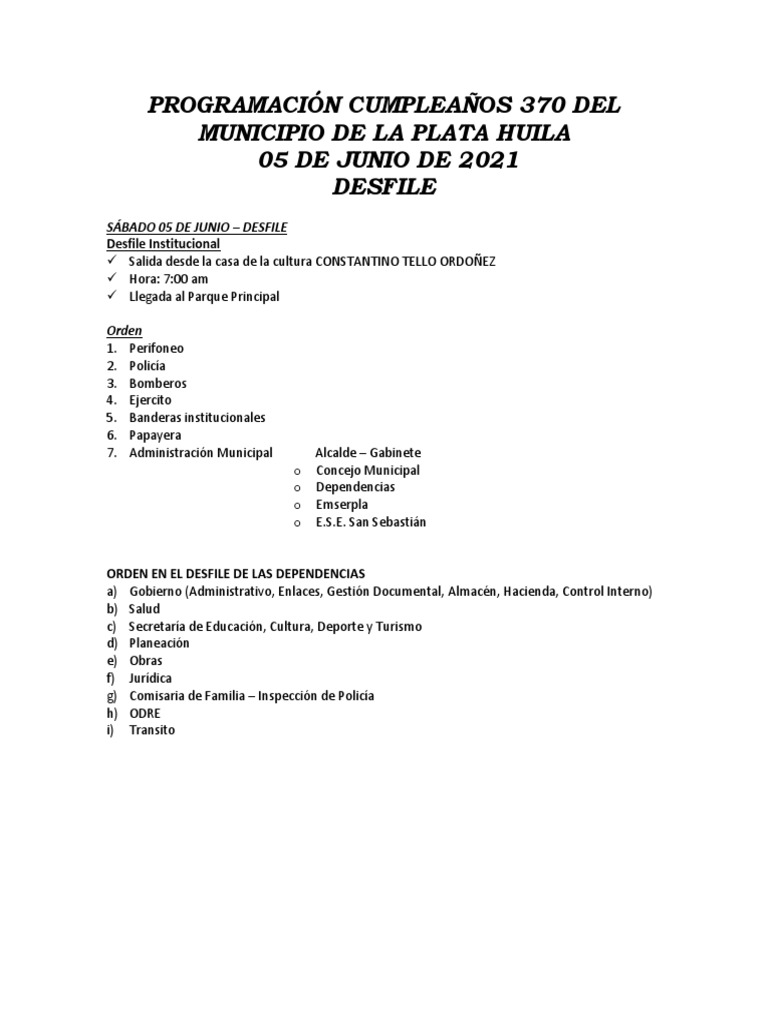 PROGRAMACIÓN CUMPLEAÑOS 370 DEL MUNICIPIO DE LA PLATA HUILA
05 DE JUNIO DE 2021
DESFILE

SÁBADO 05 DE JUNIO – DESFILE
Desfile Institucional
✓ Salida desde la casa de la cultura CONSTANTINO TELLO ORDOÑEZ
✓ Hora: 7:00 am
✓ Llegada al Parque Principal

Orden
1. Perifoneo
2. Policía
3. Bomberos
4. Ejercito
5. Banderas institucionales
6. Papayera
7. Administración Municipal Alcalde – Gabinete
o Concejo Municipal
o Dependencias
o Emserpla
o E.S.E. San Sebastián

ORDEN EN EL DESFILE DE LAS DEPENDENCIAS
a) Gobierno (Administrativo, Enlaces, Gestión Documental, Almacén, Hacienda, Control Interno)
b) Salud
c) Secretaría de Educación, Cultura, Deporte y Turismo
d) Planeación
e) Obras
f) Jurídica
g) Comisaria de Familia – Inspección de Policía
h) ODRE
i) Transito